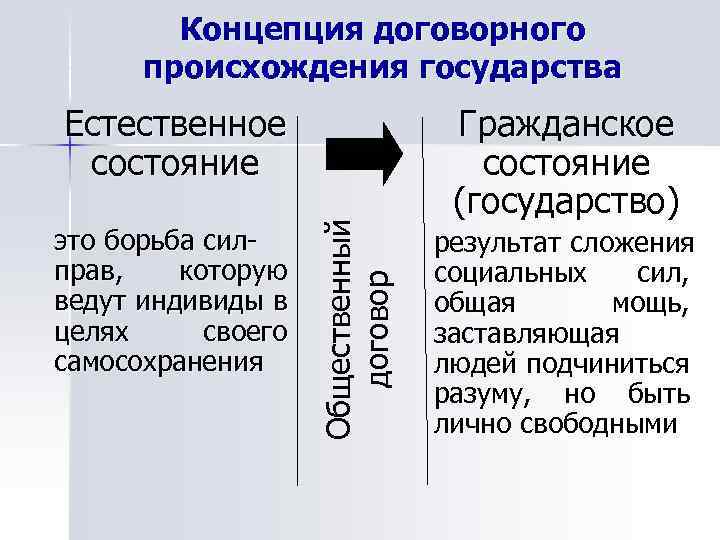 Концепция договорного происхождения государства

Естественное состояние

это борьба сил-прав, которую ведут индивиды в целях своего самосохранения

Общественный договор

Гражданское состояние (государство)

результат сложения социальных сил, общая мощь, заставляющая людей подчиниться разуму, но быть лично свободными